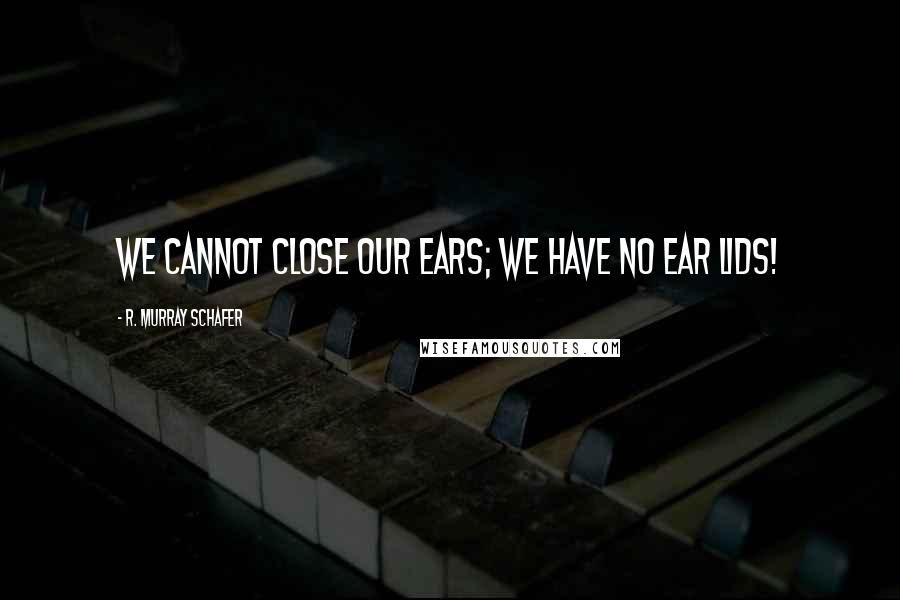 WE CANNOT CLOSE OUR EARS; WE HAVE NO EAR LIDS!

- R. MURRAY SCHAFER

WISEFAMOUSQUOTES.COM